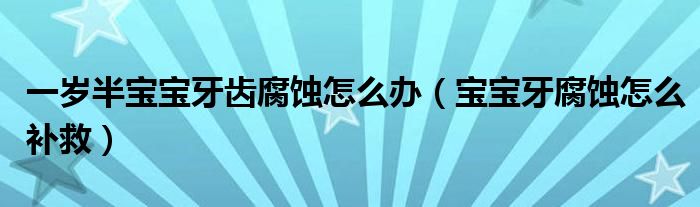 一岁半宝宝牙齿腐蚀怎么办（宝宝牙腐蚀怎么补救）